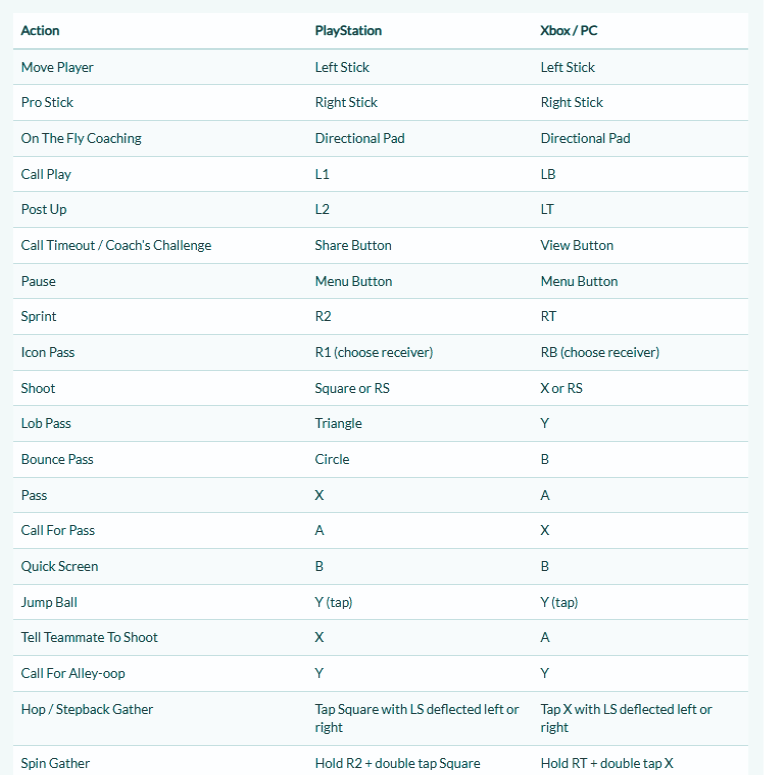 | Action | PlayStation | Xbox / PC |
|---|---|---|
| Move Player | Left Stick | Left Stick |
| Pro Stick | Right Stick | Right Stick |
| On The Fly Coaching | Directional Pad | Directional Pad |
| Call Play | L1 | LB |
| Post Up | L2 | LT |
| Call Timeout / Coach's Challenge | Share Button | View Button |
| Pause | Menu Button | Menu Button |
| Sprint | R2 | RT |
| Icon Pass | R1 (choose receiver) | RB (choose receiver) |
| Shoot | Square or RS | X or RS |
| Lob Pass | Triangle | Y |
| Bounce Pass | Circle | B |
| Pass | X | A |
| Call For Pass | A | X |
| Quick Screen | B | B |
| Jump Ball | Y (tap) | Y (tap) |
| Tell Teammate To Shoot | X | A |
| Call For Alley-oop | Y | Y |
| Hop / Stepback Gather | Tap Square with LS deflected left or right | Tap X with LS deflected left or right |
| Spin Gather | Hold R2 + double tap Square | Hold RT + double tap X |